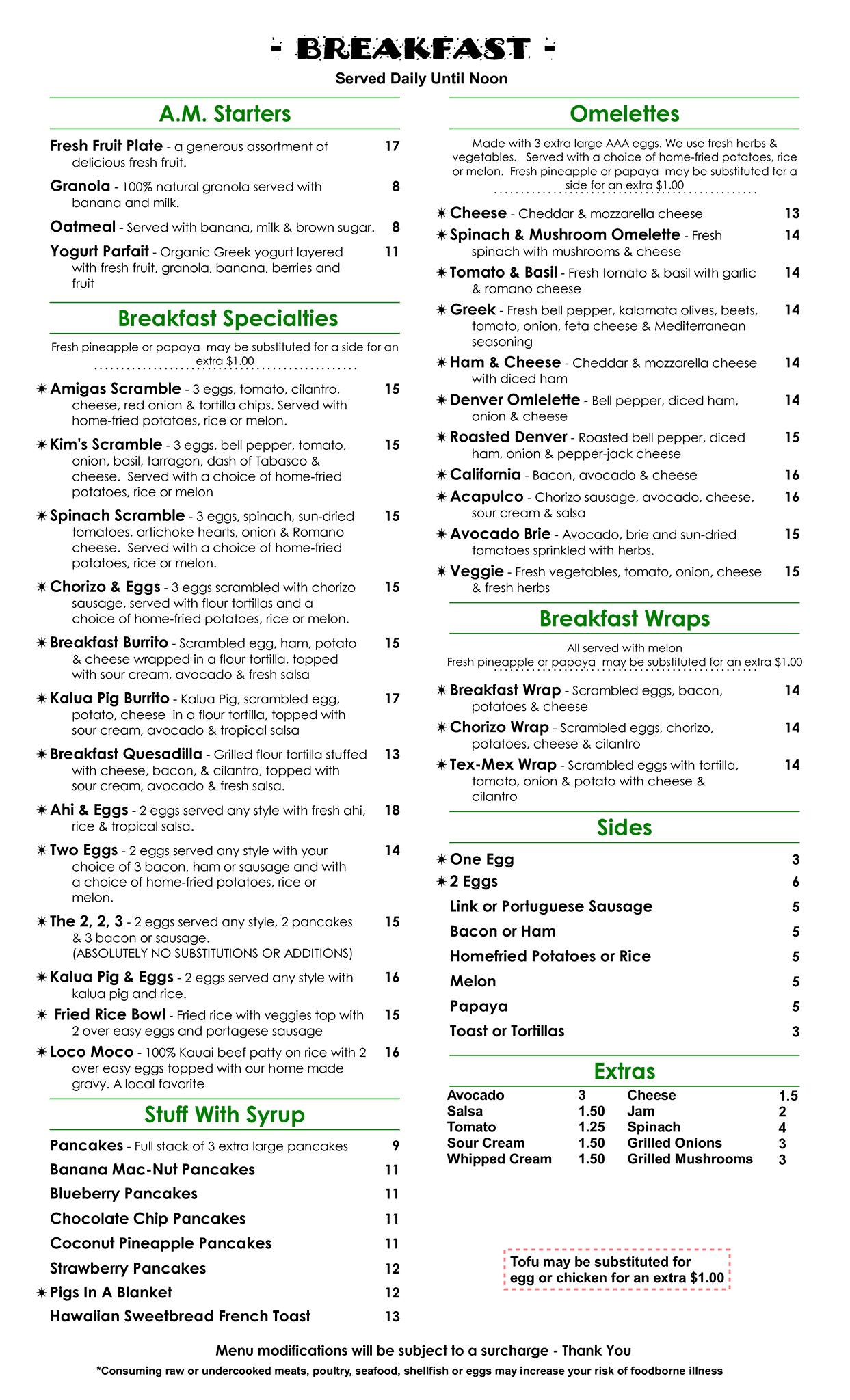 - BREAKFAST -

Served Daily Until Noon

A.M. Starters

Fresh Fruit Plate - a generous assortment of delicious fresh fruit. 17

Granola - 100% natural granola served with banana and milk. 8

Oatmeal - Served with banana, milk & brown sugar. 8

Yogurt Parfait - Organic Greek yogurt layered with fresh fruit, granola, banana, berries and fruit 11

Breakfast Specialties

Fresh pineapple or papaya may be substituted for a side for an extra $1.00

✷ Amigas Scramble - 3 eggs, tomato, cilantro, cheese, red onion & tortilla chips. Served with home-fried potatoes, rice or melon. 15

✷ Kim's Scramble - 3 eggs, bell pepper, tomato, onion, basil, tarragon, dash of Tabasco & cheese. Served with a choice of home-fried potatoes, rice or melon 15

✷ Spinach Scramble - 3 eggs, spinach, sun-dried tomatoes, artichoke hearts, onion & Romano cheese. Served with a choice of home-fried potatoes, rice or melon. 15

✷ Chorizo & Eggs - 3 eggs scrambled with chorizo sausage, served with flour tortillas and a choice of home-fried potatoes, rice or melon. 15

✷ Breakfast Burrito - Scrambled egg, ham, potato & cheese wrapped in a flour tortilla, topped with sour cream, avocado & fresh salsa 15

✷ Kalua Pig Burrito - Kalua Pig, scrambled egg, potato, cheese in a flour tortilla, topped with sour cream, avocado & tropical salsa 17

✷ Breakfast Quesadilla - Grilled flour tortilla stuffed with cheese, bacon, & cilantro, topped with sour cream, avocado & fresh salsa. 13

✷ Ahi & Eggs - 2 eggs served any style with fresh ahi, rice & tropical salsa. 18

✷ Two Eggs - 2 eggs served any style with your choice of 3 bacon, ham or sausage and with a choice of home-fried potatoes, rice or melon. 14

✷ The 2, 2, 3 - 2 eggs served any style, 2 pancakes & 3 bacon or sausage. (ABSOLUTELY NO SUBSTITUTIONS OR ADDITIONS) 15

✷ Kalua Pig & Eggs - 2 eggs served any style with kalua pig and rice. 16

✷ Fried Rice Bowl - Fried rice with veggies top with 2 over easy eggs and portagese sausage 15

✷ Loco Moco - 100% Kauai beef patty on rice with 2 over easy eggs topped with our home made gravy. A local favorite 16

Stuff With Syrup

Pancakes - Full stack of 3 extra large pancakes 9

Banana Mac-Nut Pancakes 11

Blueberry Pancakes 11

Chocolate Chip Pancakes 11

Coconut Pineapple Pancakes 11

Strawberry Pancakes 12

✷ Pigs In A Blanket 12

Hawaiian Sweetbread French Toast 13

Omelettes

Made with 3 extra large AAA eggs. We use fresh herbs & vegetables. Served with a choice of home-fried potatoes, rice or melon. Fresh pineapple or papaya may be substituted for a side for an extra $1.00

✷ Cheese - Cheddar & mozzarella cheese 13

✷ Spinach & Mushroom Omelette - Fresh spinach with mushrooms & cheese 14

✷ Tomato & Basil - Fresh tomato & basil with garlic & romano cheese 14

✷ Greek - Fresh bell pepper, kalamata olives, beets, tomato, onion, feta cheese & Mediterranean seasoning 14

✷ Ham & Cheese - Cheddar & mozzarella cheese with diced ham 14

✷ Denver Omlelette - Bell pepper, diced ham, onion & cheese 14

✷ Roasted Denver - Roasted bell pepper, diced ham, onion & pepper-jack cheese 15

✷ California - Bacon, avocado & cheese 16

✷ Acapulco - Chorizo sausage, avocado, cheese, sour cream & salsa 16

✷ Avocado Brie - Avocado, brie and sun-dried tomatoes sprinkled with herbs. 15

✷ Veggie - Fresh vegetables, tomato, onion, cheese & fresh herbs 15

Breakfast Wraps

All served with melon
Fresh pineapple or papaya may be substituted for an extra $1.00

✷ Breakfast Wrap - Scrambled eggs, bacon, potatoes & cheese 14

✷ Chorizo Wrap - Scrambled eggs, chorizo, potatoes, cheese & cilantro 14

✷ Tex-Mex Wrap - Scrambled eggs with tortilla, tomato, onion & potato with cheese & cilantro 14

Sides

✷ One Egg 3
✷ 2 Eggs 6
Link or Portuguese Sausage 5
Bacon or Ham 5
Homefried Potatoes or Rice 5
Melon 5
Papaya 5
Toast or Tortillas 3

Extras

| Avocado | 3 | Cheese | 1.5 |
|---|---|---|---|
| Salsa | 1.50 | Jam | 2 |
| Tomato | 1.25 | Spinach | 4 |
| Sour Cream | 1.50 | Grilled Onions | 3 |
| Whipped Cream | 1.50 | Grilled Mushrooms | 3 |

Tofu may be substituted for egg or chicken for an extra $1.00

Menu modifications will be subject to a surcharge - Thank You

*Consuming raw or undercooked meats, poultry, seafood, shellfish or eggs may increase your risk of foodborne illness